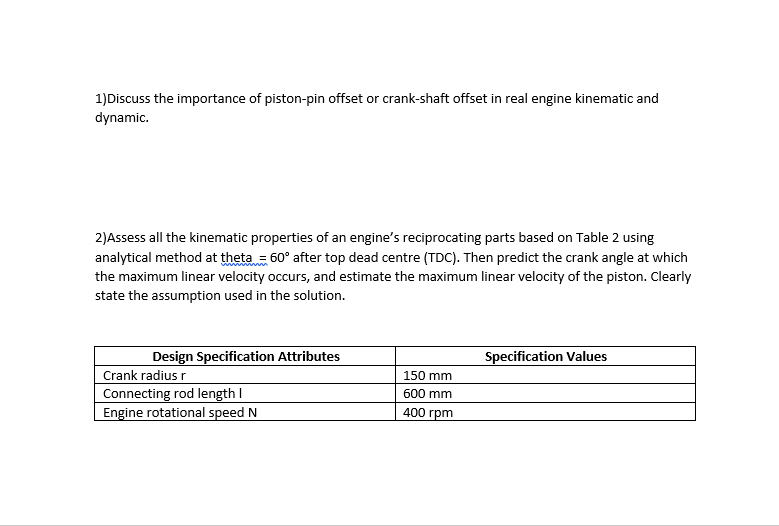 1)Discuss the importance of piston-pin offset or crank-shaft offset in real engine kinematic and dynamic.

2)Assess all the kinematic properties of an engine's reciprocating parts based on Table 2 using analytical method at theta = 60° after top dead centre (TDC). Then predict the crank angle at which the maximum linear velocity occurs, and estimate the maximum linear velocity of the piston. Clearly state the assumption used in the solution.

| Design Specification Attributes | Specification Values |
|---|---|
| Crank radius r | 150 mm |
| Connecting rod length l | 600 mm |
| Engine rotational speed N | 400 rpm |